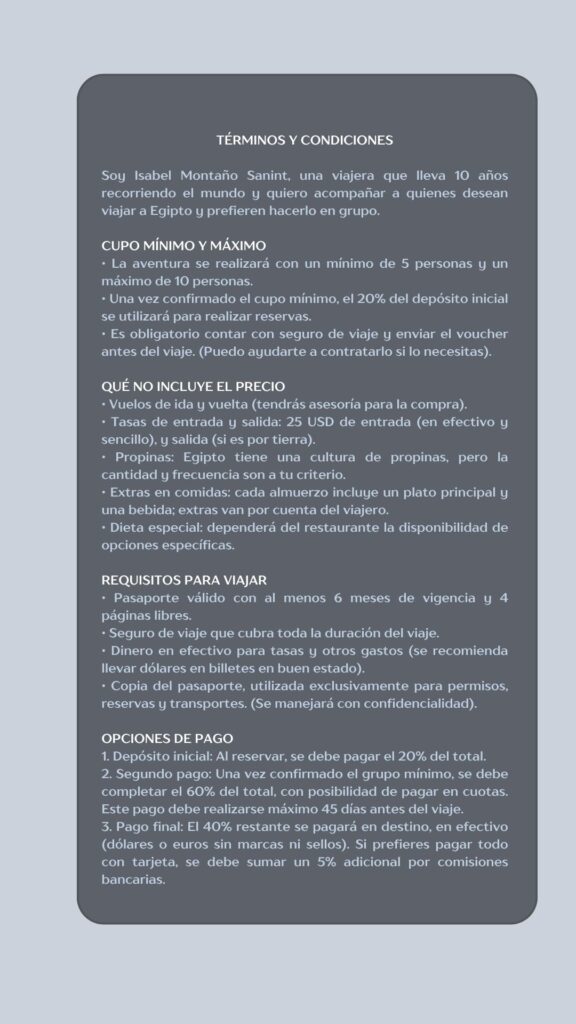 TÉRMINOS Y CONDICIONES

Soy Isabel Montaño Sanint, una viajera que lleva 10 años recorriendo el mundo y quiero acompañar a quienes desean viajar a Egipto y prefieren hacerlo en grupo.

CUPO MÍNIMO Y MÁXIMO
• La aventura se realizará con un mínimo de 5 personas y un máximo de 10 personas.
• Una vez confirmado el cupo mínimo, el 20% del depósito inicial se utilizará para realizar reservas.
• Es obligatorio contar con seguro de viaje y enviar el voucher antes del viaje. (Puedo ayudarte a contratarlo si lo necesitas).

QUÉ NO INCLUYE EL PRECIO
• Vuelos de ida y vuelta (tendrás asesoría para la compra).
• Tasas de entrada y salida: 25 USD de entrada (en efectivo y sencillo), y salida (si es por tierra).
• Propinas: Egipto tiene una cultura de propinas, pero la cantidad y frecuencia son a tu criterio.
• Extras en comidas: cada almuerzo incluye un plato principal y una bebida; extras van por cuenta del viajero.
• Dieta especial: dependerá del restaurante la disponibilidad de opciones específicas.

REQUISITOS PARA VIAJAR
• Pasaporte válido con al menos 6 meses de vigencia y 4 páginas libres.
• Seguro de viaje que cubra toda la duración del viaje.
• Dinero en efectivo para tasas y otros gastos (se recomienda llevar dólares en billetes en buen estado).
• Copia del pasaporte, utilizada exclusivamente para permisos, reservas y transportes. (Se manejará con confidencialidad).

OPCIONES DE PAGO
1. Depósito inicial: Al reservar, se debe pagar el 20% del total.
2. Segundo pago: Una vez confirmado el grupo mínimo, se debe completar el 60% del total, con posibilidad de pagar en cuotas. Este pago debe realizarse máximo 45 días antes del viaje.
3. Pago final: El 40% restante se pagará en destino, en efectivo (dólares o euros sin marcas ni sellos). Si prefieres pagar todo con tarjeta, se debe sumar un 5% adicional por comisiones bancarias.